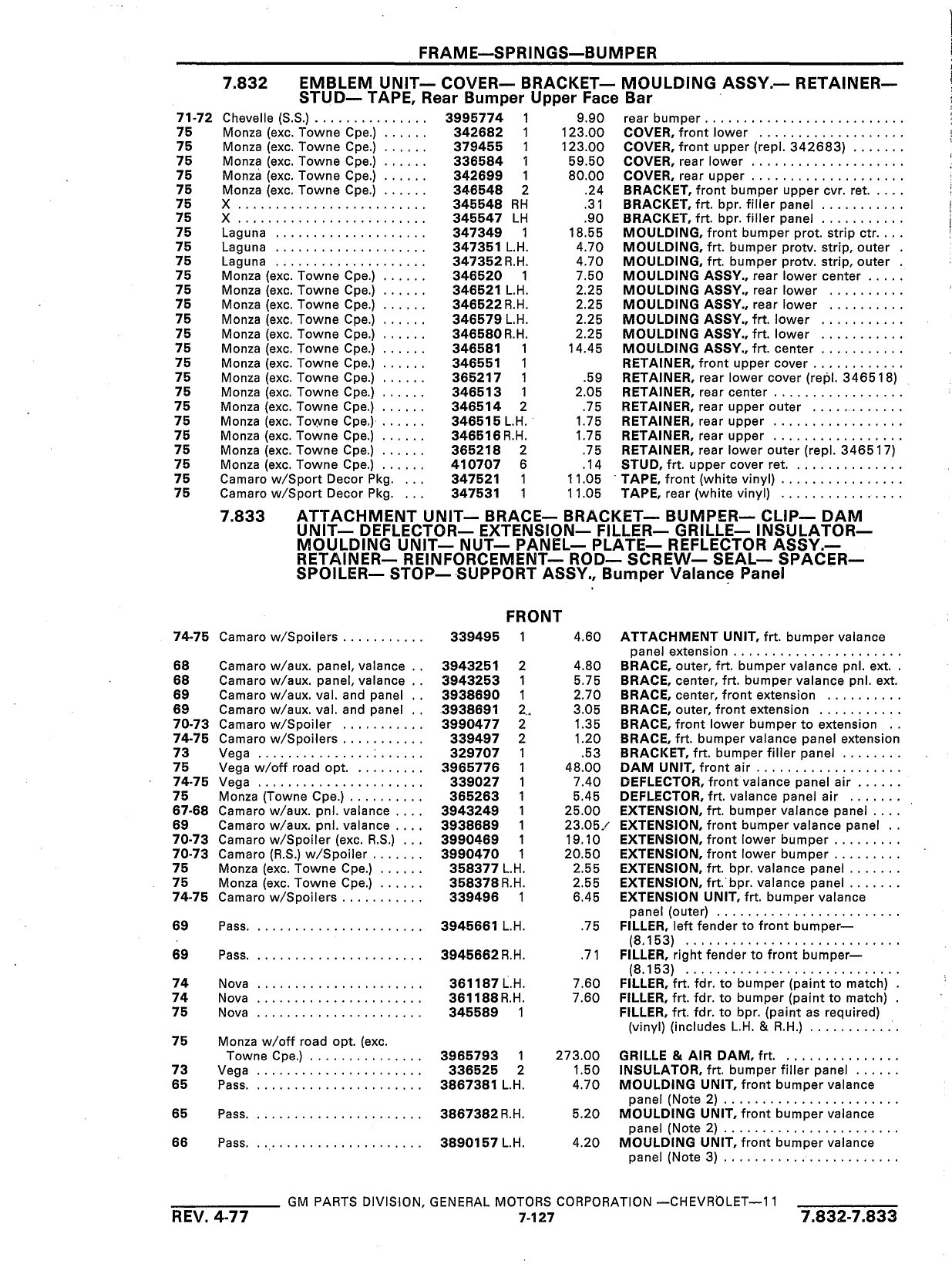 FRAME—SPRINGS—BUMPER

7.832 EMBLEM UNIT— COVER— BRACKET— MOULDING ASSY.— RETAINER— STUD— TAPE, Rear Bumper Upper Face Bar

| | | | | | |
|---|---|---|---|---|---|
| 71-72 | Chevelle (S.S.) | 3995774 | 1 | 9.90 | rear bumper |
| 75 | Monza (exc. Towne Cpe.) | 342682 | 1 | 123.00 | COVER, front lower |
| 75 | Monza (exc. Towne Cpe.) | 379455 | 1 | 123.00 | COVER, front upper (repl. 342683) |
| 75 | Monza (exc. Towne Cpe.) | 336584 | 1 | 59.50 | COVER, rear lower |
| 75 | Monza (exc. Towne Cpe.) | 342699 | 1 | 80.00 | COVER, rear upper |
| 75 | Monza (exc. Towne Cpe.) | 346548 | 2 | .24 | BRACKET, front bumper upper cvr. ret. |
| 75 | X | 345548 | RH | .31 | BRACKET, frt. bpr. filler panel |
| 75 | X | 345547 | LH | .90 | BRACKET, frt. bpr. filler panel |
| 75 | Laguna | 347349 | 1 | 18.55 | MOULDING, front bumper prot. strip ctr. |
| 75 | Laguna | 347351 | L.H. | 4.70 | MOULDING, frt. bumper protv. strip, outer |
| 75 | Laguna | 347352 | R.H. | 4.70 | MOULDING, frt. bumper protv. strip, outer |
| 75 | Monza (exc. Towne Cpe.) | 346520 | 1 | 7.50 | MOULDING ASSY., rear lower center |
| 75 | Monza (exc. Towne Cpe.) | 346521 | L.H. | 2.25 | MOULDING ASSY., rear lower |
| 75 | Monza (exc. Towne Cpe.) | 346522 | R.H. | 2.25 | MOULDING ASSY., rear lower |
| 75 | Monza (exc. Towne Cpe.) | 346579 | L.H. | 2.25 | MOULDING ASSY., frt. lower |
| 75 | Monza (exc. Towne Cpe.) | 346580 | R.H. | 2.25 | MOULDING ASSY., frt. lower |
| 75 | Monza (exc. Towne Cpe.) | 346581 | 1 | 14.45 | MOULDING ASSY., frt. center |
| 75 | Monza (exc. Towne Cpe.) | 346551 | 1 | | RETAINER, front upper cover |
| 75 | Monza (exc. Towne Cpe.) | 365217 | 1 | .59 | RETAINER, rear lower cover (repl. 346518) |
| 75 | Monza (exc. Towne Cpe.) | 346513 | 1 | 2.05 | RETAINER, rear center |
| 75 | Monza (exc. Towne Cpe.) | 346514 | 2 | .75 | RETAINER, rear upper outer |
| 75 | Monza (exc. Towne Cpe.) | 346515 | L.H. | 1.75 | RETAINER, rear upper |
| 75 | Monza (exc. Towne Cpe.) | 346516 | R.H. | 1.75 | RETAINER, rear upper |
| 75 | Monza (exc. Towne Cpe.) | 365218 | 2 | .75 | RETAINER, rear lower outer (repl. 346517) |
| 75 | Monza (exc. Towne Cpe.) | 410707 | 6 | .14 | STUD, frt. upper cover ret. |
| 75 | Camaro w/Sport Decor Pkg. | 347521 | 1 | 11.05 | TAPE, front (white vinyl) |
| 75 | Camaro w/Sport Decor Pkg. | 347531 | 1 | 11.05 | TAPE, rear (white vinyl) |

7.833 ATTACHMENT UNIT— BRACE— BRACKET— BUMPER— CLIP— DAM UNIT— DEFLECTOR— EXTENSION— FILLER— GRILLE— INSULATOR— MOULDING UNIT— NUT— PANEL— PLATE— REFLECTOR ASSY.— RETAINER— REINFORCEMENT— ROD— SCREW— SEAL— SPACER— SPOILER— STOP— SUPPORT ASSY., Bumper Valance Panel

FRONT

| | | | | | |
|---|---|---|---|---|---|
| 74-75 | Camaro w/Spoilers | 339495 | 1 | 4.60 | ATTACHMENT UNIT, frt. bumper valance panel extension |
| 68 | Camaro w/aux. panel, valance | 3943251 | 2 | 4.80 | BRACE, outer, frt. bumper valance pnl. ext. |
| 68 | Camaro w/aux. panel, valance | 3943253 | 1 | 5.75 | BRACE, center, frt. bumper valance pnl. ext. |
| 69 | Camaro w/aux. val. and panel | 3938690 | 1 | 2.70 | BRACE, center, front extension |
| 69 | Camaro w/aux. val. and panel | 3938691 | 2 | 3.05 | BRACE, outer, front extension |
| 70-73 | Camaro w/Spoiler | 3990477 | 2 | 1.35 | BRACE, front lower bumper to extension |
| 74-75 | Camaro w/Spoilers | 339497 | 2 | 1.20 | BRACE, frt. bumper valance panel extension |
| 73 | Vega | 329707 | 1 | .53 | BRACKET, frt. bumper filler panel |
| 75 | Vega w/off road opt. | 3965776 | 1 | 48.00 | DAM UNIT, front air |
| 74-75 | Vega | 339027 | 1 | 7.40 | DEFLECTOR, front valance panel air |
| 75 | Monza (Towne Cpe.) | 365263 | 1 | 5.45 | DEFLECTOR, frt. valance panel air |
| 67-68 | Camaro w/aux. pnl. valance | 3943249 | 1 | 25.00 | EXTENSION, frt. bumper valance panel |
| 69 | Camaro w/aux. pnl. valance | 3938689 | 1 | 23.05 | EXTENSION, front bumper valance panel |
| 70-73 | Camaro w/Spoiler (exc. R.S.) | 3990469 | 1 | 19.10 | EXTENSION, front lower bumper |
| 70-73 | Camaro (R.S.) w/Spoiler | 3990470 | 1 | 20.50 | EXTENSION, front lower bumper |
| 75 | Monza (exc. Towne Cpe.) | 358377 | L.H. | 2.55 | EXTENSION, frt. bpr. valance panel |
| 75 | Monza (exc. Towne Cpe.) | 358378 | R.H. | 2.55 | EXTENSION, frt. bpr. valance panel |
| 74-75 | Camaro w/Spoilers | 339496 | 1 | 6.45 | EXTENSION UNIT, frt. bumper valance panel (outer) |
| 69 | Pass. | 3945661 | L.H. | .75 | FILLER, left fender to front bumper— (8.153) |
| 69 | Pass. | 3945662 | R.H. | .71 | FILLER, right fender to front bumper— (8.153) |
| 74 | Nova | 361187 | L.H. | 7.60 | FILLER, frt. fdr. to bumper (paint to match) |
| 74 | Nova | 361188 | R.H. | 7.60 | FILLER, frt. fdr. to bumper (paint to match) |
| 75 | Nova | 345589 | 1 | | FILLER, frt. fdr. to bpr. (paint as required) (vinyl) (includes L.H. & R.H.) |
| 75 | Monza w/off road opt. (exc. Towne Cpe.) | 3965793 | 1 | 273.00 | GRILLE & AIR DAM, frt. |
| 73 | Vega | 336525 | 2 | 1.50 | INSULATOR, frt. bumper filler panel |
| 65 | Pass. | 3867381 | L.H. | 4.70 | MOULDING UNIT, front bumper valance panel (Note 2) |
| 65 | Pass. | 3867382 | R.H. | 5.20 | MOULDING UNIT, front bumper valance panel (Note 2) |
| 66 | Pass. | 3890157 | L.H. | 4.20 | MOULDING UNIT, front bumper valance panel (Note 3) |

GM PARTS DIVISION, GENERAL MOTORS CORPORATION —CHEVROLET—11
REV. 4-77 7-127 7.832-7.833